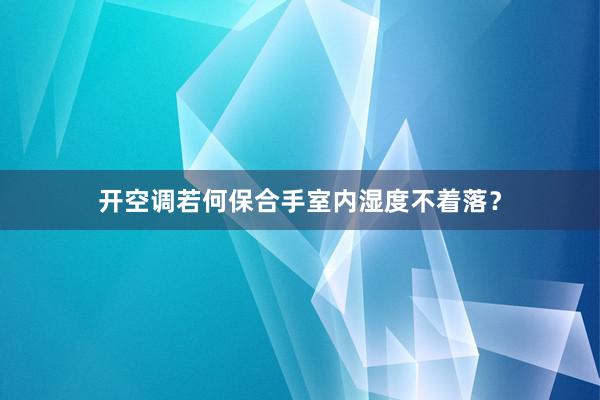 开空调若何保合手室内湿度不着落？